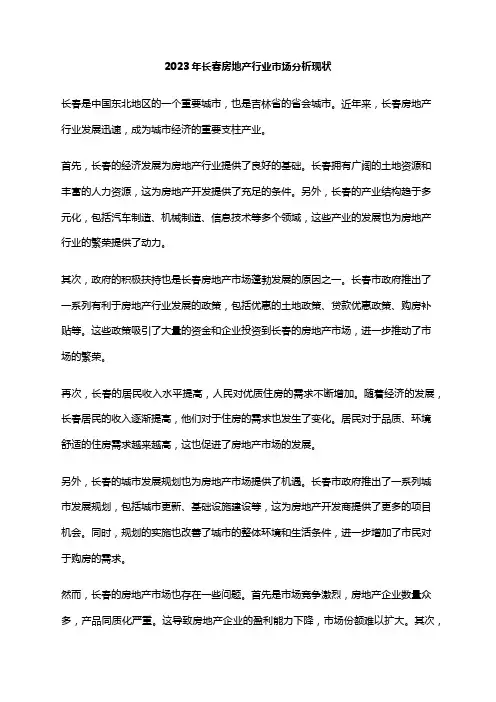 2023年长春房地产行业市场分析现状

长春是中国东北地区的一个重要城市，也是吉林省的省会城市。近年来，长春房地产行业发展迅速，成为城市经济的重要支柱产业。

首先，长春的经济发展为房地产行业提供了良好的基础。长春拥有广阔的土地资源和丰富的人力资源，这为房地产开发提供了充足的条件。另外，长春的产业结构趋于多元化，包括汽车制造、机械制造、信息技术等多个领域，这些产业的发展也为房地产行业的繁荣提供了动力。

其次，政府的积极扶持也是长春房地产市场蓬勃发展的原因之一。长春市政府推出了一系列有利于房地产行业发展的政策，包括优惠的土地政策、贷款优惠政策、购房补贴等。这些政策吸引了大量的资金和企业投资到长春的房地产市场，进一步推动了市场的繁荣。

再次，长春的居民收入水平提高，人民对优质住房的需求不断增加。随着经济的发展，长春居民的收入逐渐提高，他们对于住房的需求也发生了变化。居民对于品质、环境舒适的住房需求越来越高，这也促进了房地产市场的发展。

另外，长春的城市发展规划也为房地产市场提供了机遇。长春市政府推出了一系列城市发展规划，包括城市更新、基础设施建设等，这为房地产开发商提供了更多的项目机会。同时，规划的实施也改善了城市的整体环境和生活条件，进一步增加了市民对于购房的需求。

然而，长春的房地产市场也存在一些问题。首先是市场竞争激烈，房地产企业数量众多，产品同质化严重。这导致房地产企业的盈利能力下降，市场份额难以扩大。其次，